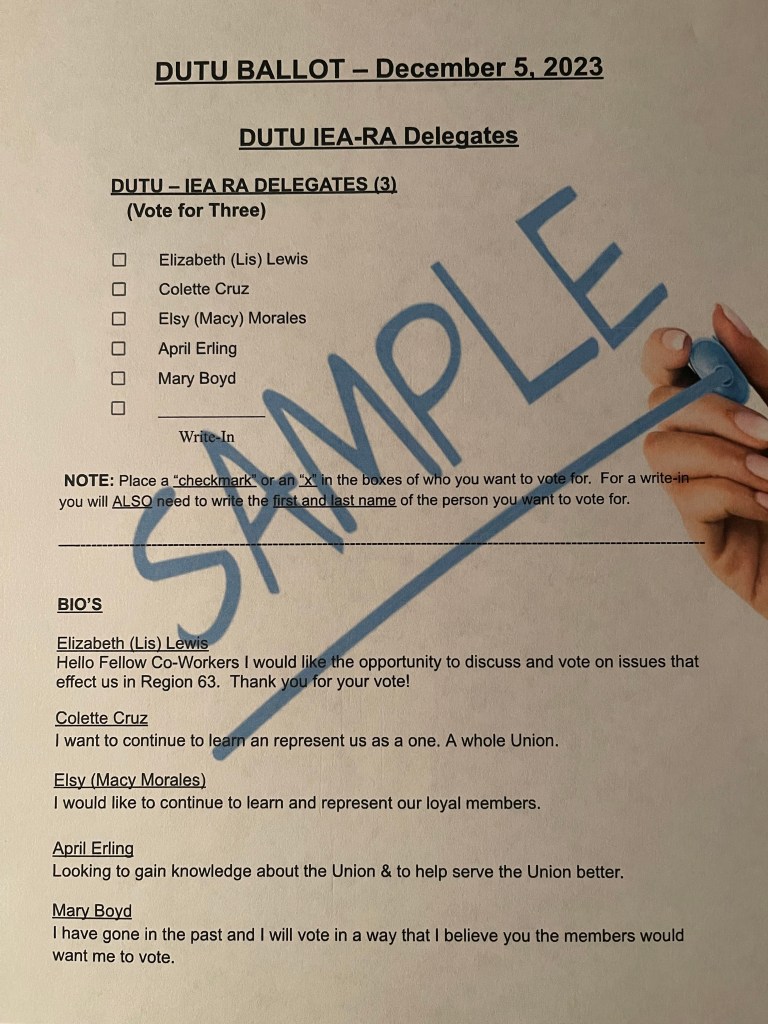 DUTU BALLOT – December 5, 2023

DUTU IEA-RA Delegates

DUTU – IEA RA DELEGATES (3)
(Vote for Three)

☐ Elizabeth (Lis) Lewis
☐ Colette Cruz
☐ Elsy (Macy) Morales
☐ April Erling
☐ Mary Boyd
☐ ____
Write-In

NOTE: Place a "checkmark" or an "x" in the boxes of who you want to vote for. For a write-in you will ALSO need to write the first and last name of the person you want to vote for.

BIO'S

Elizabeth (Lis) Lewis
Hello Fellow Co-Workers I would like the opportunity to discuss and vote on issues that effect us in Region 63. Thank you for your vote!

Colette Cruz
I want to continue to learn an represent us as a one. A whole Union.

Elsy (Macy Morales)
I would like to continue to learn and represent our loyal members.

April Erling
Looking to gain knowledge about the Union & to help serve the Union better.

Mary Boyd
I have gone in the past and I will vote in a way that I believe you the members would want me to vote.

SAMPLE